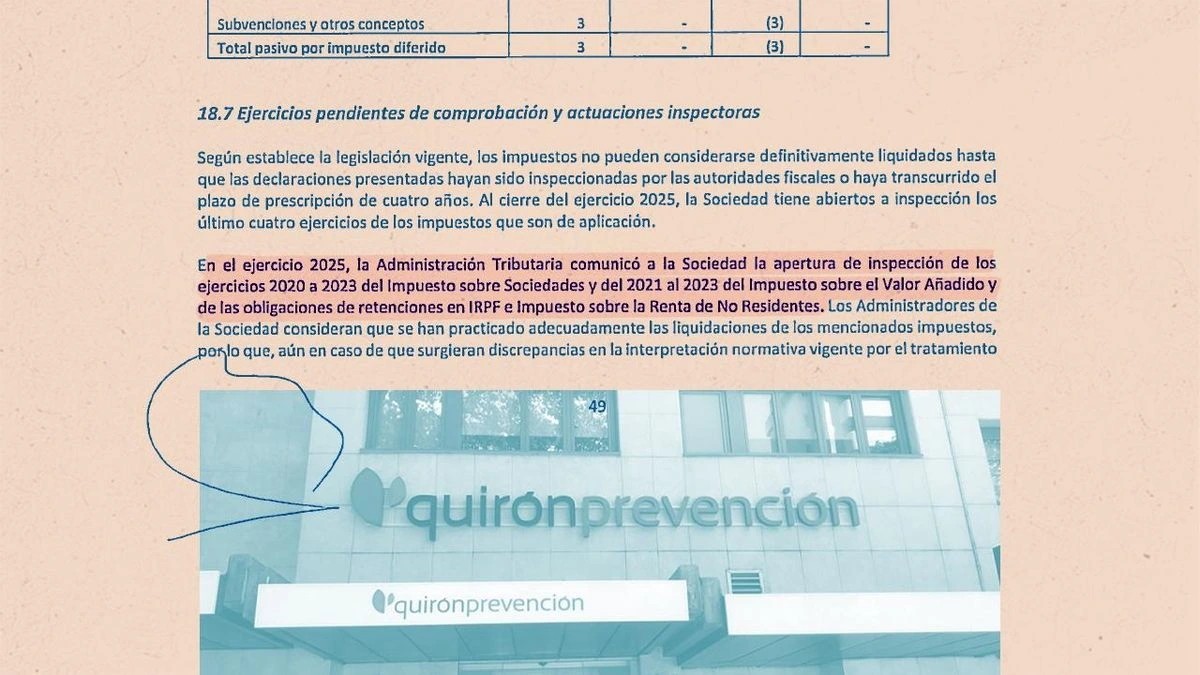 | Subvenciones y otros conceptos | 3 | - | (3) | - |
|---|---|---|---|---|
| Total pasivo por impuesto diferido | 3 | - | (3) | - |

18.7 Ejercicios pendientes de comprobación y actuaciones inspectoras

Según establece la legislación vigente, los impuestos no pueden considerarse definitivamente liquidados hasta que las declaraciones presentadas hayan sido inspeccionadas por las autoridades fiscales o haya transcurrido el plazo de prescripción de cuatro años. Al cierre del ejercicio 2025, la Sociedad tiene abiertos a inspección los último cuatro ejercicios de los impuestos que son de aplicación.

En el ejercicio 2025, la Administración Tributaria comunicó a la Sociedad la apertura de inspección de los ejercicios 2020 a 2023 del Impuesto sobre Sociedades y del 2021 al 2023 del Impuesto sobre el Valor Añadido y de las obligaciones de retenciones en IRPF e Impuesto sobre la Renta de No Residentes. Los Administradores de la Sociedad consideran que se han practicado adecuadamente las liquidaciones de los mencionados impuestos, por lo que, aún en caso de que surgieran discrepancias en la interpretación normativa vigente por el tratamiento

49

quirónprevención

quirónprevención